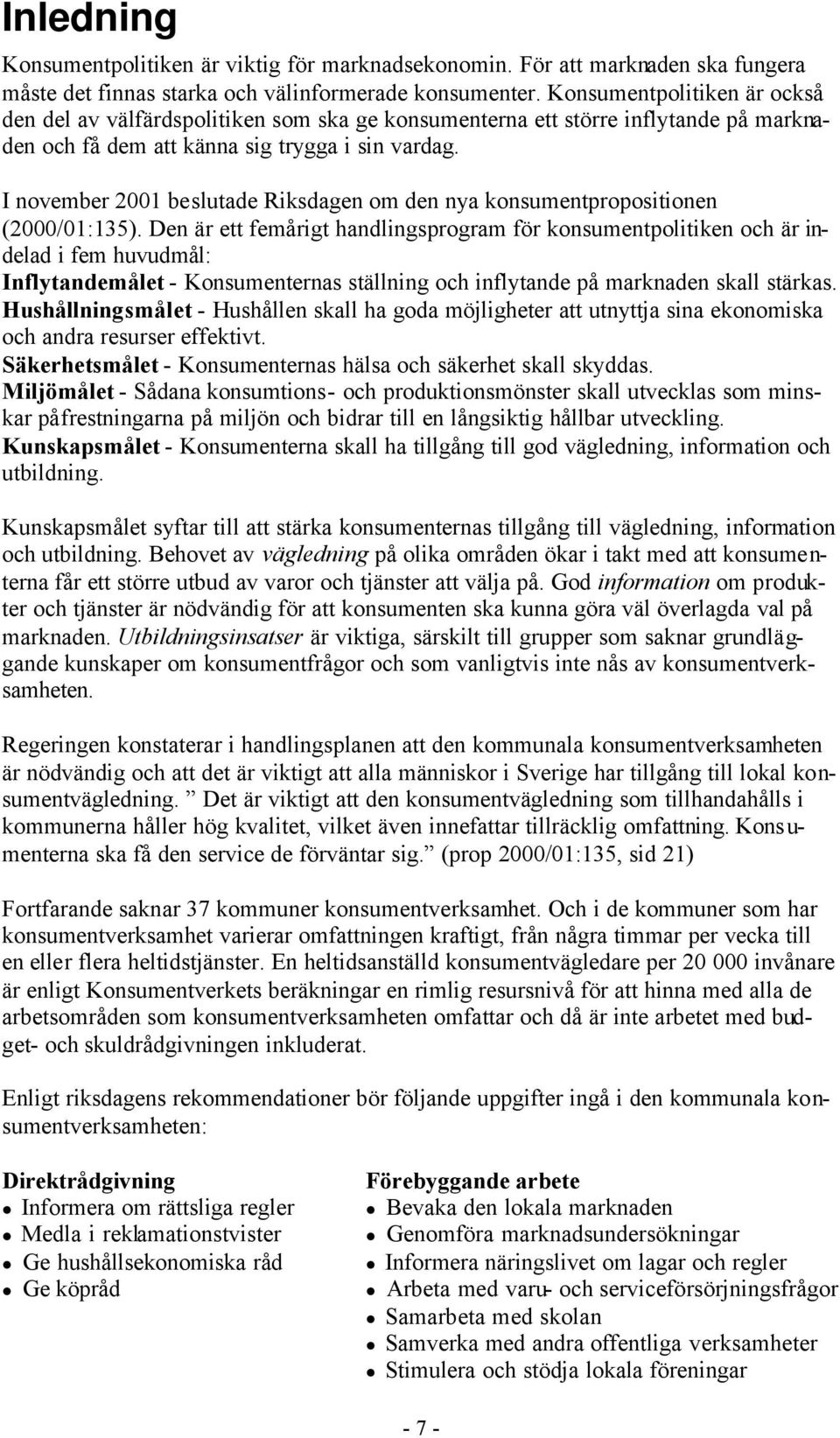 Inledning

Konsumentpolitiken är viktig för marknadsekonomin. För att marknaden ska fungera måste det finnas starka och välinformerade konsumenter. Konsumentpolitiken är också den del av välfärdspolitiken som ska ge konsumenterna ett större inflytande på marknaden och få dem att känna sig trygga i sin vardag.

I november 2001 beslutade Riksdagen om den nya konsumentpropositionen (2000/01:135). Den är ett femårigt handlingsprogram för konsumentpolitiken och är indelad i fem huvudmål:
Inflytandemålet - Konsumenternas ställning och inflytande på marknaden skall stärkas.
Hushållningsmålet - Hushållen skall ha goda möjligheter att utnyttja sina ekonomiska och andra resurser effektivt.
Säkerhetsmålet - Konsumenternas hälsa och säkerhet skall skyddas.
Miljömålet - Sådana konsumtions- och produktionsmönster skall utvecklas som minskar påfrestningarna på miljön och bidrar till en långsiktig hållbar utveckling.
Kunskapsmålet - Konsumenterna skall ha tillgång till god vägledning, information och utbildning.

Kunskapsmålet syftar till att stärka konsumenternas tillgång till vägledning, information och utbildning. Behovet av vägledning på olika områden ökar i takt med att konsumenterna får ett större utbud av varor och tjänster att välja på. God information om produkter och tjänster är nödvändig för att konsumenten ska kunna göra väl överlagda val på marknaden. Utbildningsinsatser är viktiga, särskilt till grupper som saknar grundläggande kunskaper om konsumentfrågor och som vanligtvis inte nås av konsumentverksamheten.

Regeringen konstaterar i handlingsplanen att den kommunala konsumentverksamheten är nödvändig och att det är viktigt att alla människor i Sverige har tillgång till lokal konsumentvägledning. ” Det är viktigt att den konsumentvägledning som tillhandahålls i kommunerna håller hög kvalitet, vilket även innefattar tillräcklig omfattning. Konsumenterna ska få den service de förväntar sig.” (prop 2000/01:135, sid 21)

Fortfarande saknar 37 kommuner konsumentverksamhet. Och i de kommuner som har konsumentverksamhet varierar omfattningen kraftigt, från några timmar per vecka till en eller flera heltidstjänster. En heltidsanställd konsumentvägledare per 20 000 invånare är enligt Konsumentverkets beräkningar en rimlig resursnivå för att hinna med alla de arbetsområden som konsumentverksamheten omfattar och då är inte arbetet med budget- och skuldrådgivningen inkluderat.

Enligt riksdagens rekommendationer bör följande uppgifter ingå i den kommunala konsumentverksamheten:

Direktrådgivning
- Informera om rättsliga regler
- Medla i reklamationstvister
- Ge hushållsekonomiska råd
- Ge köpråd

Förebyggande arbete
- Bevaka den lokala marknaden
- Genomföra marknadsundersökningar
- Informera näringslivet om lagar och regler
- Arbeta med varu- och serviceförsörjningsfrågor
- Samarbeta med skolan
- Samverka med andra offentliga verksamheter
- Stimulera och stödja lokala föreningar

- 7 -